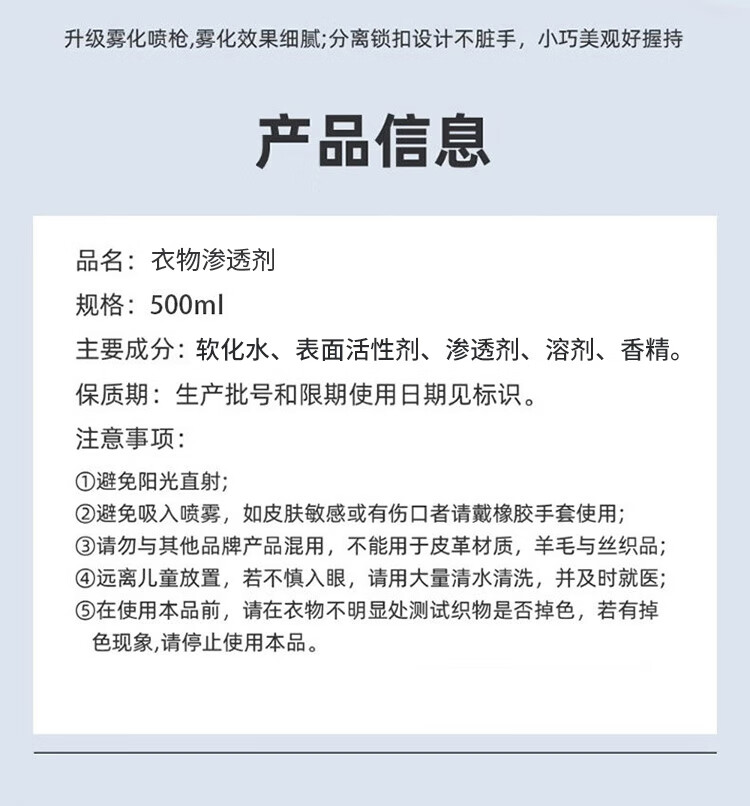 升级雾化喷枪,雾化效果细腻;分离锁扣设计不脏手，小巧美观好握持

产品信息

品名：衣物渗透剂

规格：500ml

主要成分：软化水、表面活性剂、渗透剂、溶剂、香精。

保质期：生产批号和限期使用日期见标识。

注意事项：

①避免阳光直射;
②避免吸入喷雾，如皮肤敏感或有伤口者请戴橡胶手套使用;
③请勿与其他品牌产品混用，不能用于皮革材质，羊毛与丝织品;
④远离儿童放置，若不慎入眼，请用大量清水清洗，并及时就医;
⑤在使用本品前，请在衣物不明显处测试织物是否掉色，若有掉色现象,请停止使用本品。